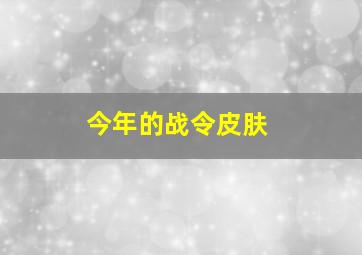 今年的战令皮肤